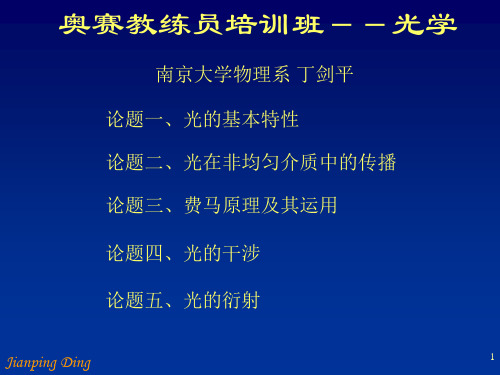 奥赛教练员培训班－－光学

南京大学物理系 丁剑平

论题一、光的基本特性

论题二、光在非均匀介质中的传播

论题三、费马原理及其运用

论题四、光的干涉

论题五、光的衍射

Jianping Ding

1